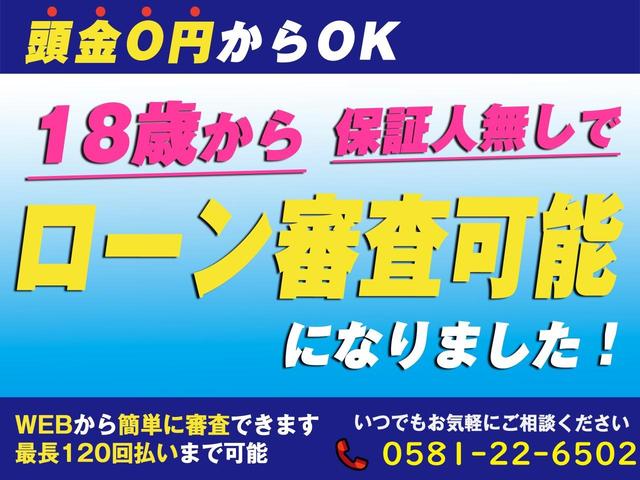 頭金0円からOK

18歳から 保証人無しで

ローン審査可能

になりました！

WEBから簡単に審査できます
最長120回払いまで可能

いつでもお気軽にご相談ください
0581-22-6502